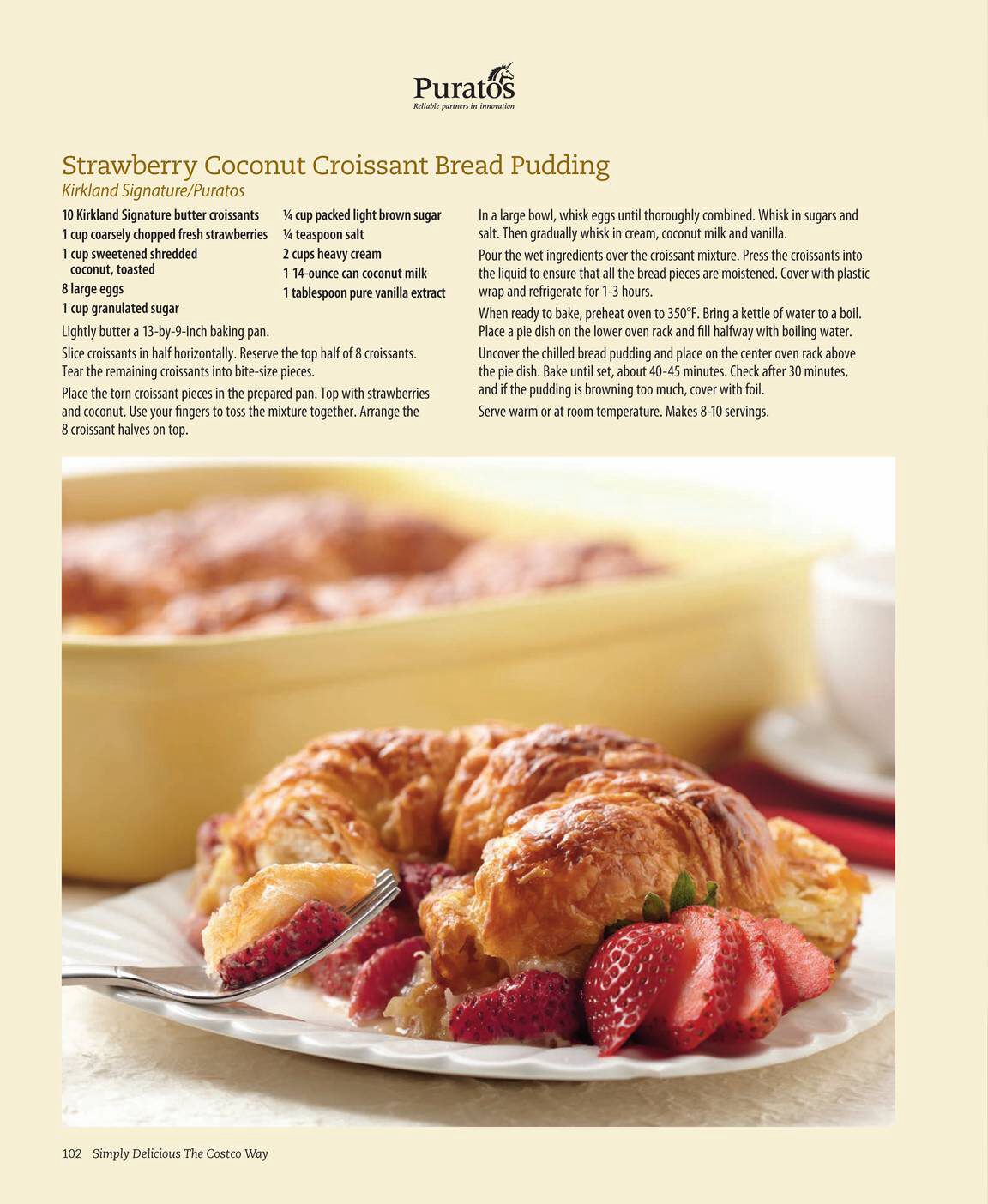 Puratos
Reliable partners in innovation

Strawberry Coconut Croissant Bread Pudding
Kirkland Signature/Puratos

10 Kirkland Signature butter croissants
1 cup coarsely chopped fresh strawberries
1 cup sweetened shredded coconut, toasted
8 large eggs
1 cup granulated sugar

¼ cup packed light brown sugar
¼ teaspoon salt
2 cups heavy cream
1 14-ounce can coconut milk
1 tablespoon pure vanilla extract

Lightly butter a 13-by-9-inch baking pan.

Slice croissants in half horizontally. Reserve the top half of 8 croissants. Tear the remaining croissants into bite-size pieces.

Place the torn croissant pieces in the prepared pan. Top with strawberries and coconut. Use your fingers to toss the mixture together. Arrange the 8 croissant halves on top.

In a large bowl, whisk eggs until thoroughly combined. Whisk in sugars and salt. Then gradually whisk in cream, coconut milk and vanilla.

Pour the wet ingredients over the croissant mixture. Press the croissants into the liquid to ensure that all the bread pieces are moistened. Cover with plastic wrap and refrigerate for 1-3 hours.

When ready to bake, preheat oven to 350°F. Bring a kettle of water to a boil. Place a pie dish on the lower oven rack and fill halfway with boiling water.

Uncover the chilled bread pudding and place on the center oven rack above the pie dish. Bake until set, about 40-45 minutes. Check after 30 minutes, and if the pudding is browning too much, cover with foil.

Serve warm or at room temperature. Makes 8-10 servings.

102 Simply Delicious The Costco Way